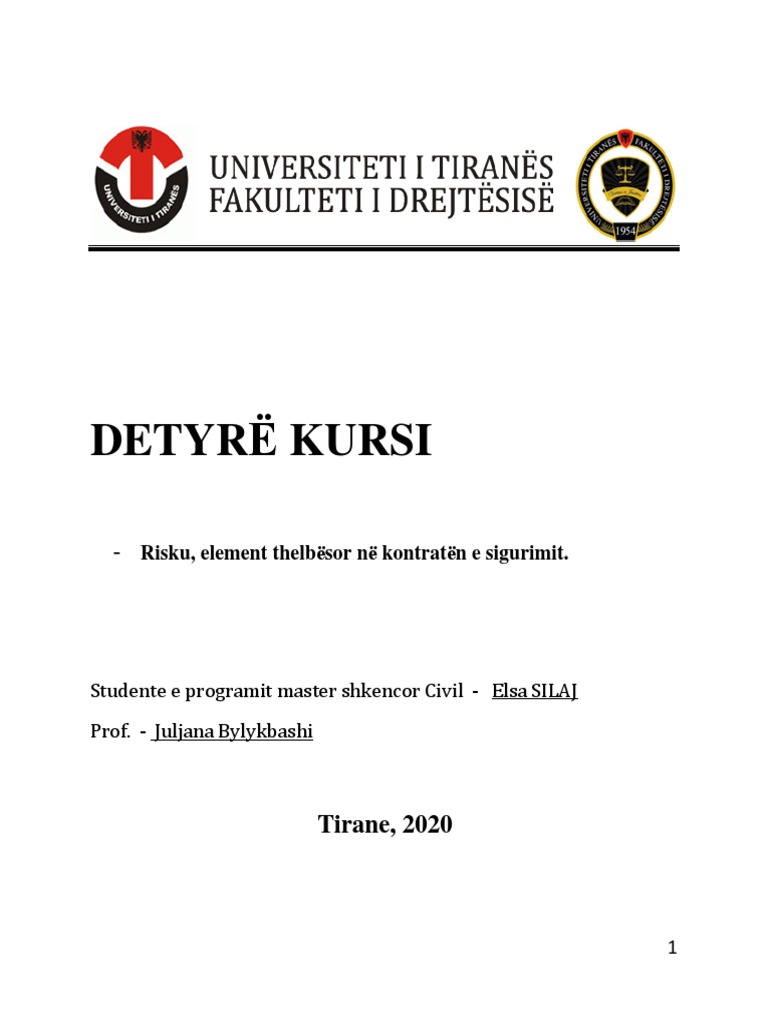 UNIVERSITETI I TIRANËS
UNIVERSITETI I TIRANËS
FAKULTETI I DREJTËSISË
UNIVERSITETI I TIRANËS FAKULTETI I DREJTËSISË
1954

DETYRË KURSI

- Risku, element thelbësor në kontratën e sigurimit.

Studente e programit master shkencor Civil - Elsa SILAJ

Prof. - Juljana Bylykbashi

Tirane, 2020

1